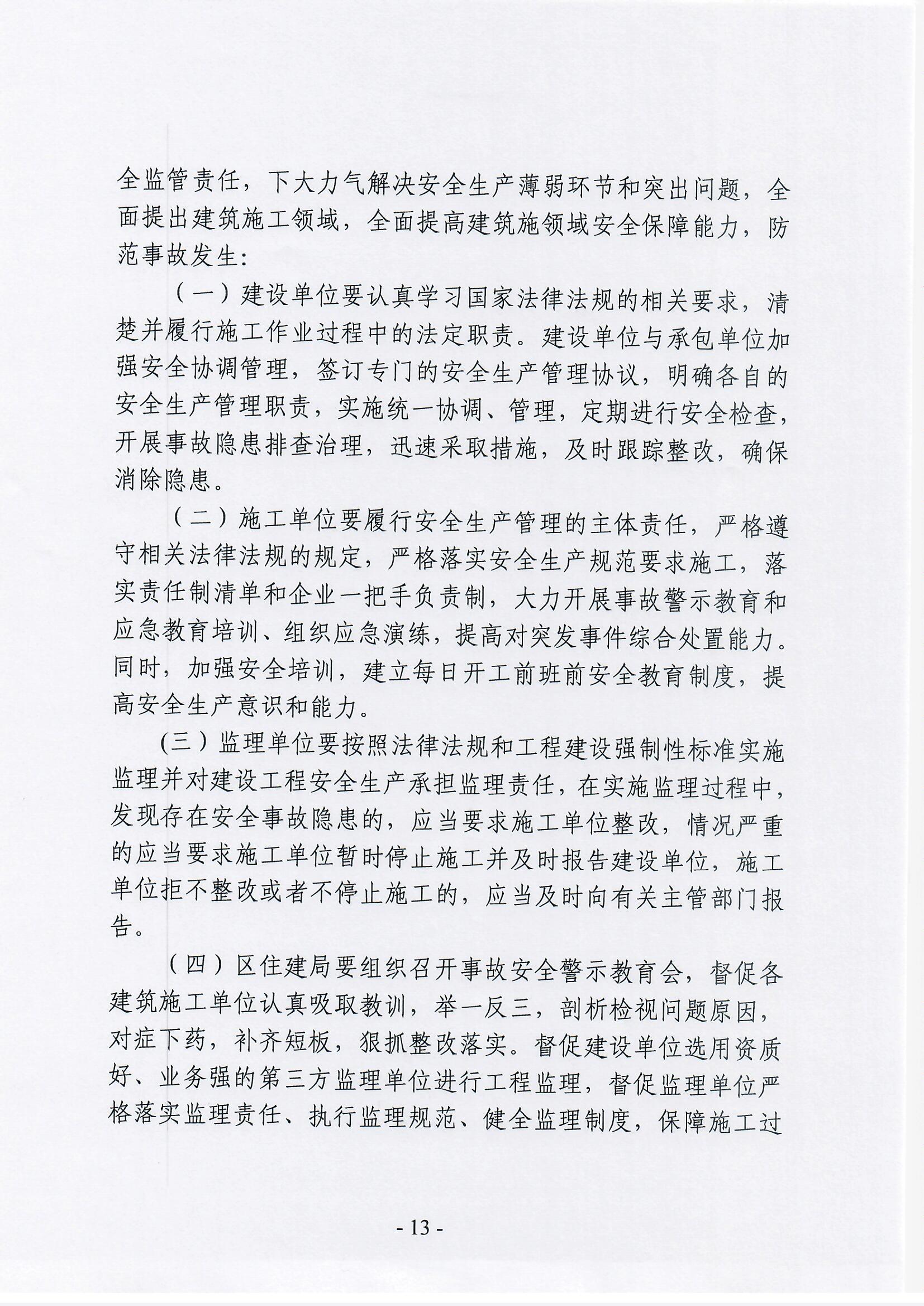 全监管责任，下大力气解决安全生产薄弱环节和突出问题，全面提出建筑施工领域，全面提高建筑施领域安全保障能力，防范事故发生:

（一）建设单位要认真学习国家法律法规的相关要求，清楚并履行施工作业过程中的法定职责。建设单位与承包单位加强安全协调管理，签订专门的安全生产管理协议，明确各自的安全生产管理职责，实施统一协调、管理，定期进行安全检查，开展事故隐患排查治理，迅速采取措施，及时跟踪整改，确保消除隐患。

（二）施工单位要履行安全生产管理的主体责任，严格遵守相关法律法规的规定，严格落实安全生产规范要求施工，落实责任制清单和企业一把手负责制，大力开展事故警示教育和应急教育培训、组织应急演练，提高对突发事件综合处置能力。同时，加强安全培训，建立每日开工前班前安全教育制度，提高安全生产意识和能力。

(三）监理单位要按照法律法规和工程建设强制性标准实施监理并对建设工程安全生产承担监理责任，在实施监理过程中，发现存在安全事故隐患的，应当要求施工单位整改，情况严重的应当要求施工单位暂时停止施工并及时报告建设单位，施工单位拒不整改或者不停止施工的，应当及时向有关主管部门报告。

（四）区住建局要组织召开事故安全警示教育会，督促各建筑施工单位认真吸取教训，举一反三，剖析检视问题原因，对症下药，补齐短板，狠抓整改落实。督促建设单位选用资质好、业务强的第三方监理单位进行工程监理，督促监理单位严格落实监理责任、执行监理规范、健全监理制度，保障施工过

- 13 -